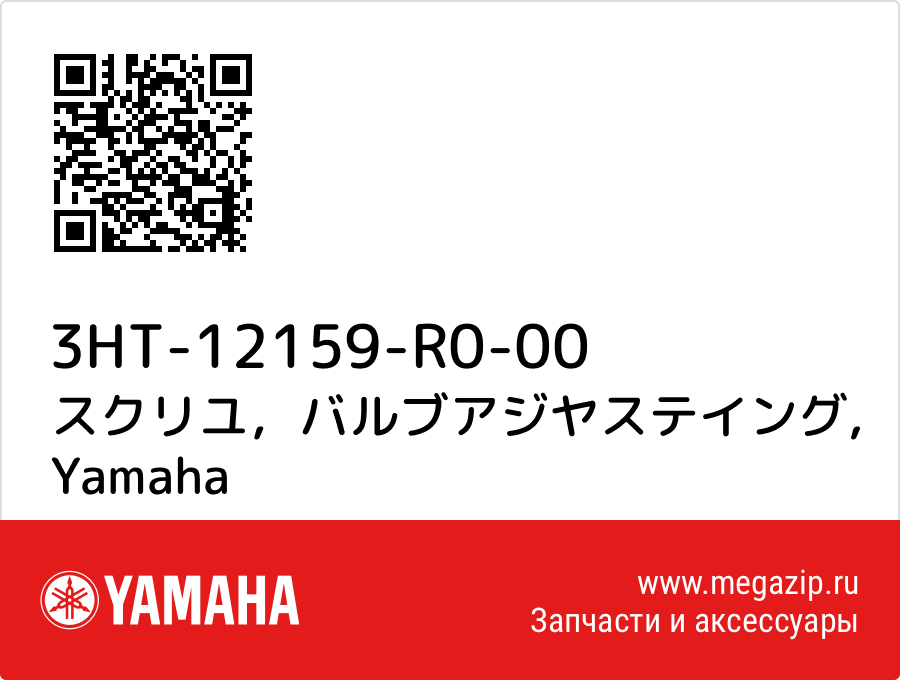 3HT-12159-R0-00
スクリユ，バルブアジヤステイング，Yamaha

YAMAHA

www.megazip.ru
Запчасти и аксессуары